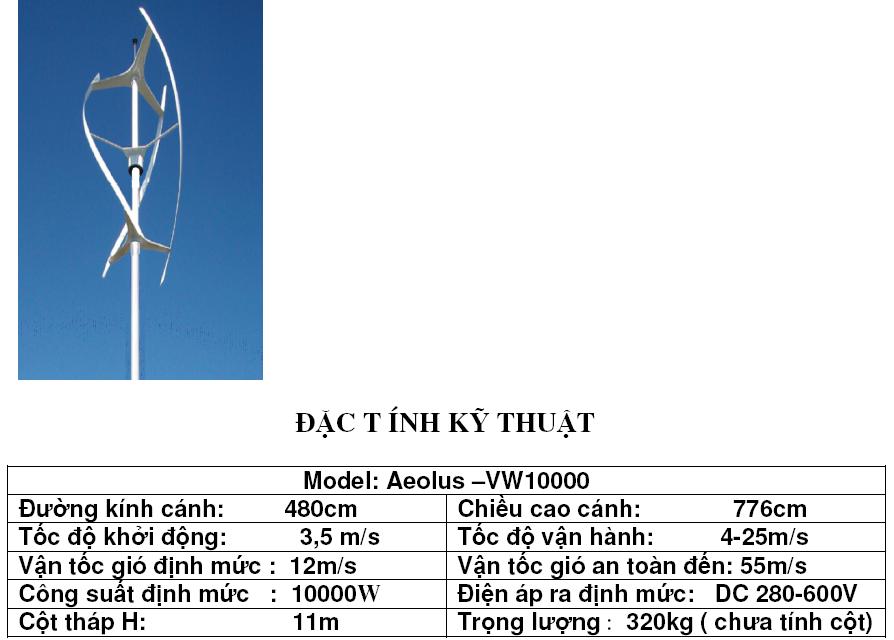 ĐẶC T ÍNH KỸ THUẬT

| Model: Aeolus –VW10000 | |
|---|---|
| Đường kính cánh: 480cm | Chiều cao cánh: 776cm |
| Tốc độ khởi động: 3,5 m/s | Tốc độ vận hành: 4-25m/s |
| Vận tốc gió định mức : 12m/s | Vận tốc gió an toàn đến: 55m/s |
| Công suất định mức : 10000W | Điện áp ra định mức: DC 280-600V |
| Cột tháp H: 11m | Trọng lượng : 320kg ( chưa tính cột) |